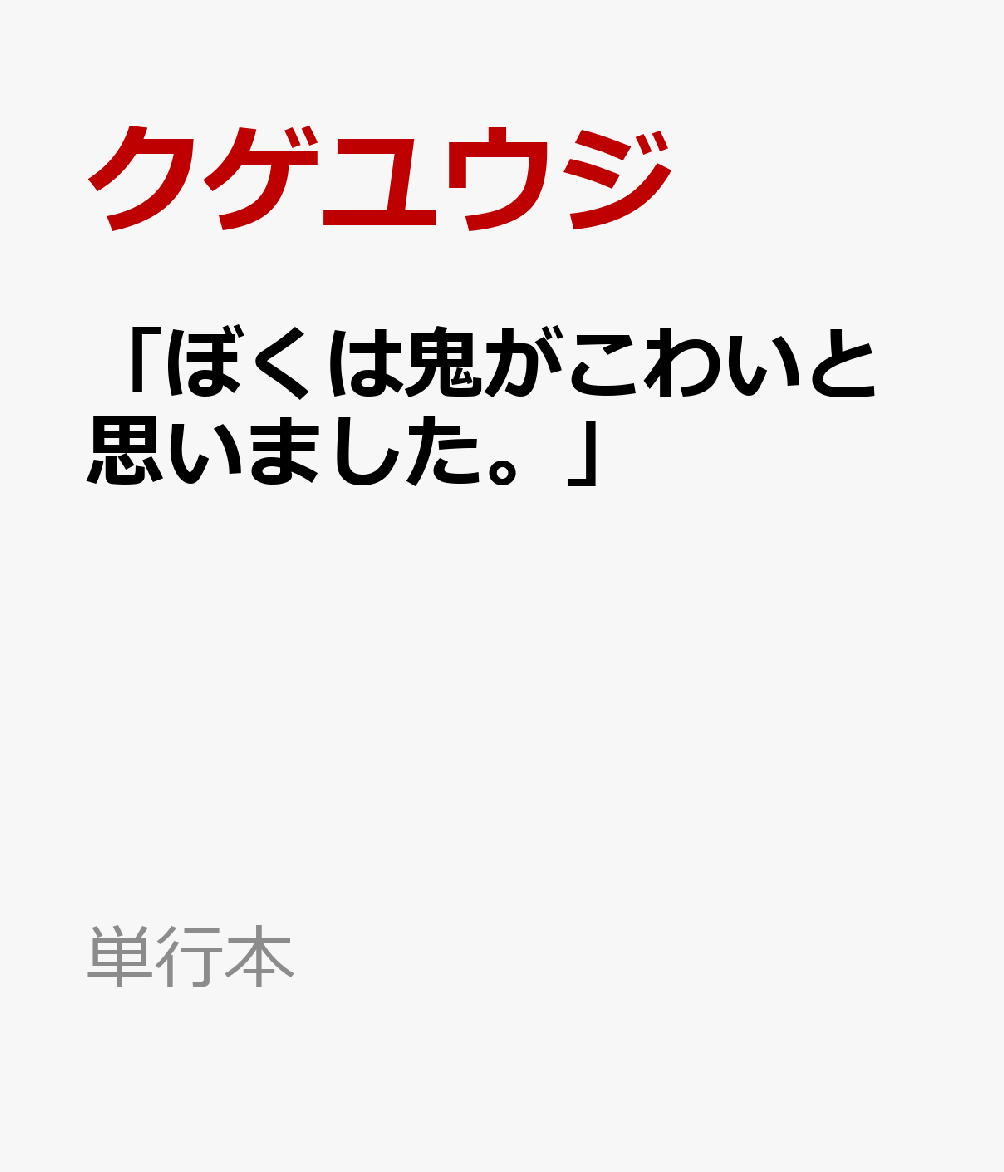 クゲユウジ

「ぼくは鬼がこわいと思いました。」

単行本